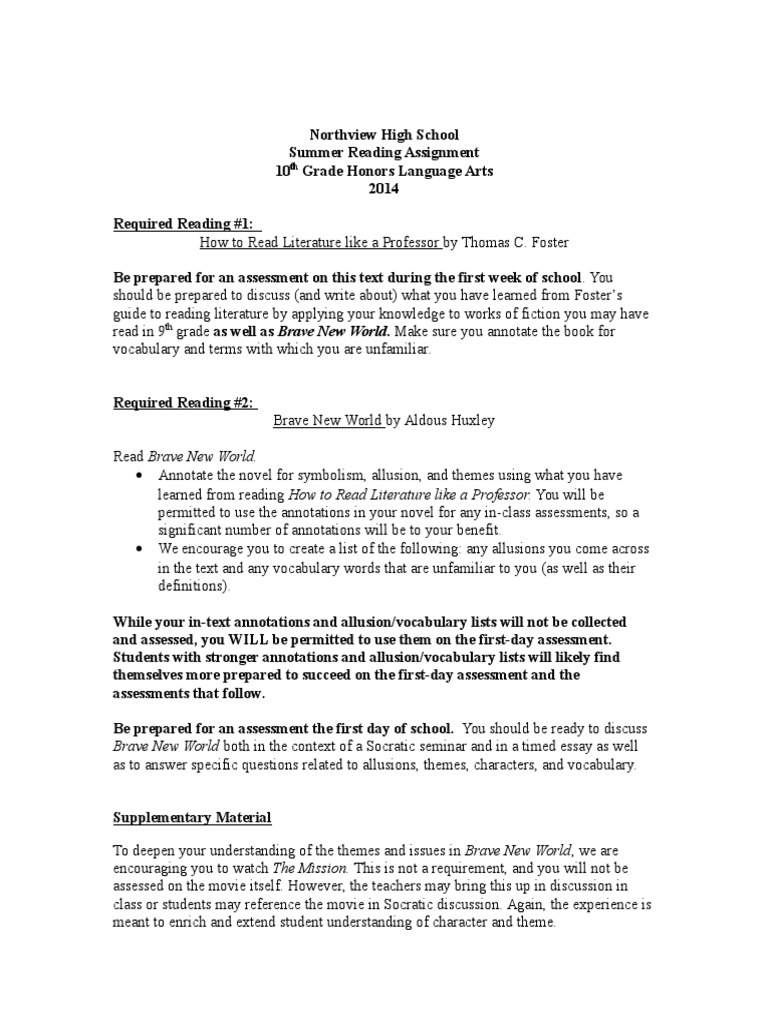 Northview High School
Summer Reading Assignment
10$^{th}$ Grade Honors Language Arts
2014

Required Reading #1:
How to Read Literature like a Professor by Thomas C. Foster

Be prepared for an assessment on this text during the first week of school. You should be prepared to discuss (and write about) what you have learned from Foster's guide to reading literature by applying your knowledge to works of fiction you may have read in 9$^{th}$ grade as well as Brave New World. Make sure you annotate the book for vocabulary and terms with which you are unfamiliar.

Required Reading #2:
Brave New World by Aldous Huxley

Read Brave New World.
• Annotate the novel for symbolism, allusion, and themes using what you have learned from reading How to Read Literature like a Professor. You will be permitted to use the annotations in your novel for any in-class assessments, so a significant number of annotations will be to your benefit.
• We encourage you to create a list of the following: any allusions you come across in the text and any vocabulary words that are unfamiliar to you (as well as their definitions).

While your in-text annotations and allusion/vocabulary lists will not be collected and assessed, you WILL be permitted to use them on the first-day assessment. Students with stronger annotations and allusion/vocabulary lists will likely find themselves more prepared to succeed on the first-day assessment and the assessments that follow.

Be prepared for an assessment the first day of school. You should be ready to discuss Brave New World both in the context of a Socratic seminar and in a timed essay as well as to answer specific questions related to allusions, themes, characters, and vocabulary.

Supplementary Material

To deepen your understanding of the themes and issues in Brave New World, we are encouraging you to watch The Mission. This is not a requirement, and you will not be assessed on the movie itself. However, the teachers may bring this up in discussion in class or students may reference the movie in Socratic discussion. Again, the experience is meant to enrich and extend student understanding of character and theme.